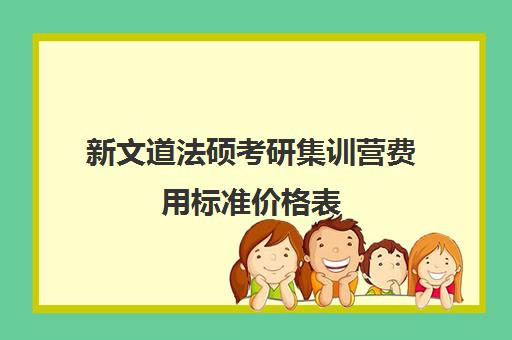 新文道法硕考研集训营费用标准价格表